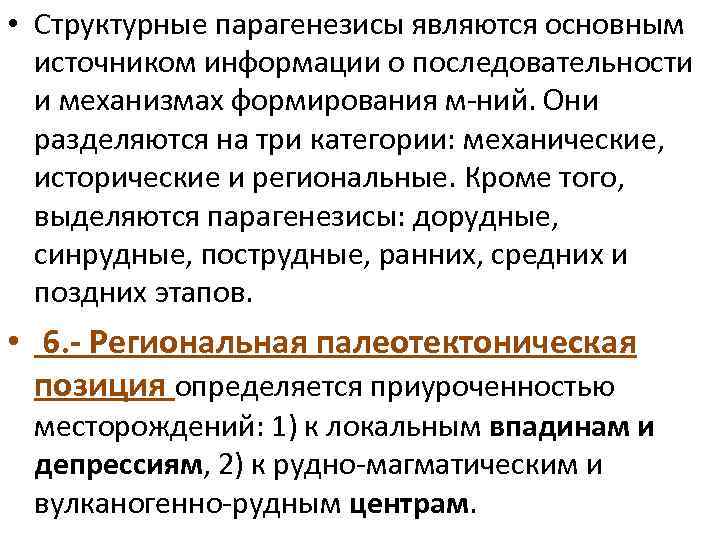 • Структурные парагенезисы являются основным источником информации о последовательности и механизмах формирования м-ний. Они разделяются на три категории: механические, исторические и региональные. Кроме того, выделяются парагенезисы: дорудные, синрудные, пострудные, ранних, средних и поздних этапов.

• 6.- Региональная палеотектоническая позиция определяется приуроченностью месторождений: 1) к локальным впадинам и депрессиям, 2) к рудно-магматическим и вулканогенно-рудным центрам.